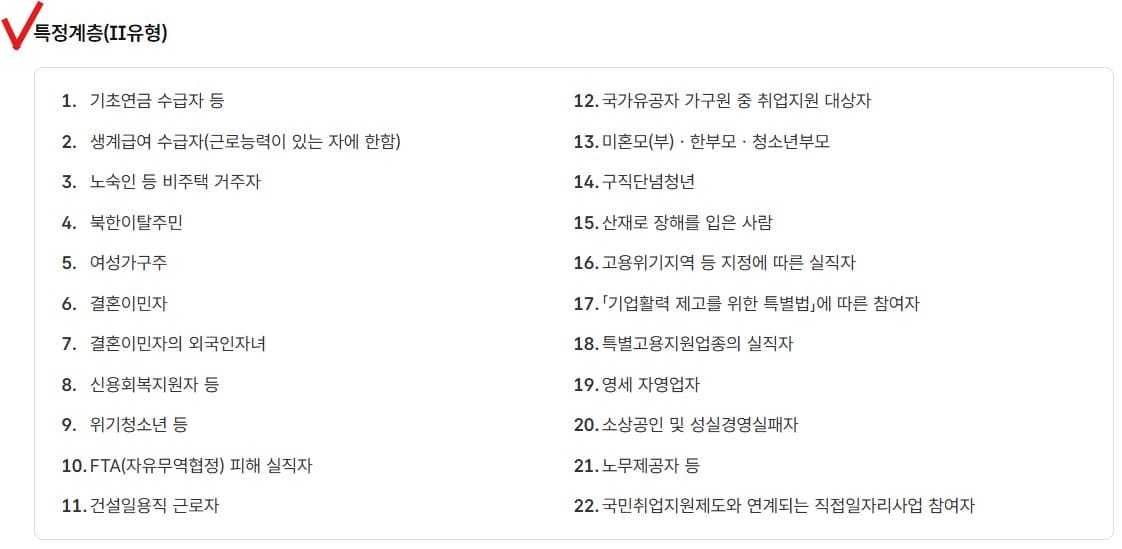 특정계층(II유형)

1. 기초연금 수급자 등
2. 생계급여 수급자(근로능력이 있는 자에 한함)
3. 노숙인 등 비주택 거주자
4. 북한이탈주민
5. 여성가구주
6. 결혼이민자
7. 결혼이민자의 외국인자녀
8. 신용회복지원자 등
9. 위기청소년 등
10. FTA(자유무역협정) 피해 실직자
11. 건설일용직 근로자

12. 국가유공자 가구원 중 취업지원 대상자
13. 미혼모(부) · 한부모 · 청소년부모
14. 구직단념청년
15. 산재로 장해를 입은 사람
16. 고용위기지역 등 지정에 따른 실직자
17. 「기업활력 제고를 위한 특별법」에 따른 참여자
18. 특별고용지원업종의 실직자
19. 영세 자영업자
20. 소상공인 및 성실경영실패자
21. 노무제공자 등
22. 국민취업지원제도와 연계되는 직접일자리사업 참여자